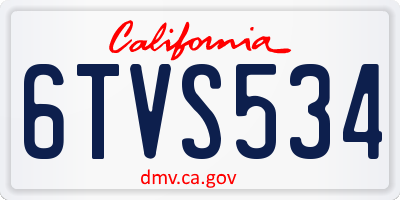 California

6TVS534

dmv.ca.gov